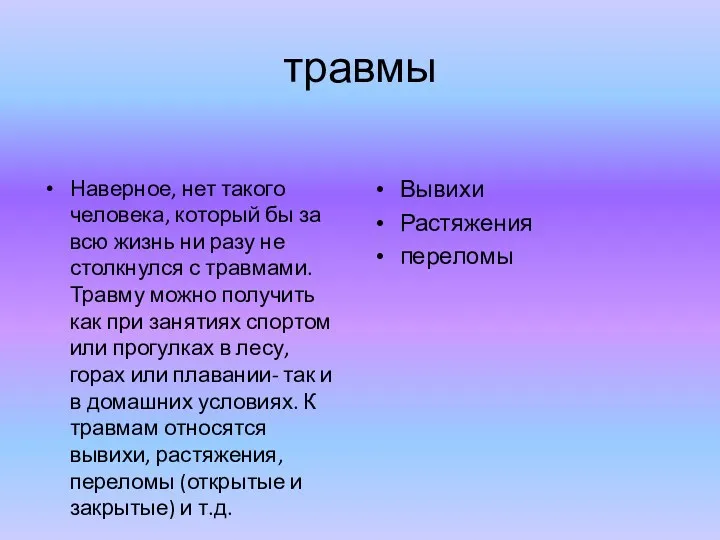 травмы

• Наверное, нет такого человека, который бы за всю жизнь ни разу не столкнулся с травмами. Травму можно получить как при занятиях спортом или прогулках в лесу, горах или плавании- так и в домашних условиях. К травмам относятся вывихи, растяжения, переломы (открытые и закрытые) и т.д.

• Вывихи
• Растяжения
• переломы